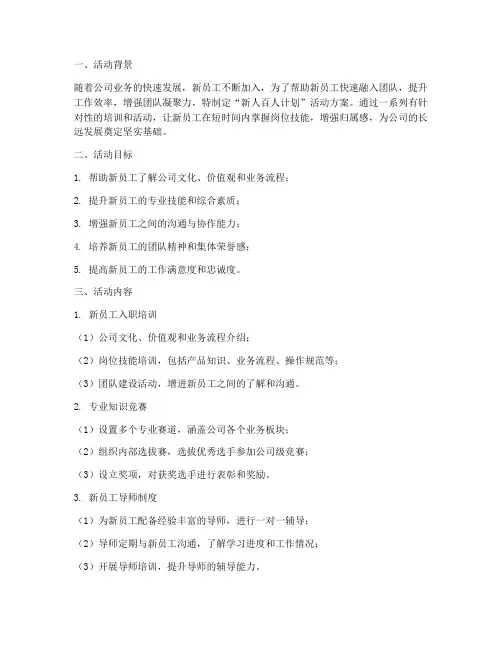 一、活动背景

随着公司业务的快速发展，新员工不断加入，为了帮助新员工快速融入团队，提升工作效率，增强团队凝聚力，特制定“新人百人计划”活动方案。通过一系列有针对性的培训和活动，让新员工在短时间内掌握岗位技能，增强归属感，为公司的长远发展奠定坚实基础。

二、活动目标

1. 帮助新员工了解公司文化、价值观和业务流程；

2. 提升新员工的专业技能和综合素质；

3. 增强新员工之间的沟通与协作能力；

4. 培养新员工的团队精神和集体荣誉感；

5. 提高新员工的工作满意度和忠诚度。

三、活动内容

1. 新员工入职培训

（1）公司文化、价值观和业务流程介绍；

（2）岗位技能培训，包括产品知识、业务流程、操作规范等；

（3）团队建设活动，增进新员工之间的了解和沟通。

2. 专业知识竞赛

（1）设置多个专业赛道，涵盖公司各个业务板块；

（2）组织内部选拔赛，选拔优秀选手参加公司级竞赛；

（3）设立奖项，对获奖选手进行表彰和奖励。

3. 新员工导师制度

（1）为新员工配备经验丰富的导师，进行一对一辅导；

（2）导师定期与新员工沟通，了解学习进度和工作情况；

（3）开展导师培训，提升导师的辅导能力。